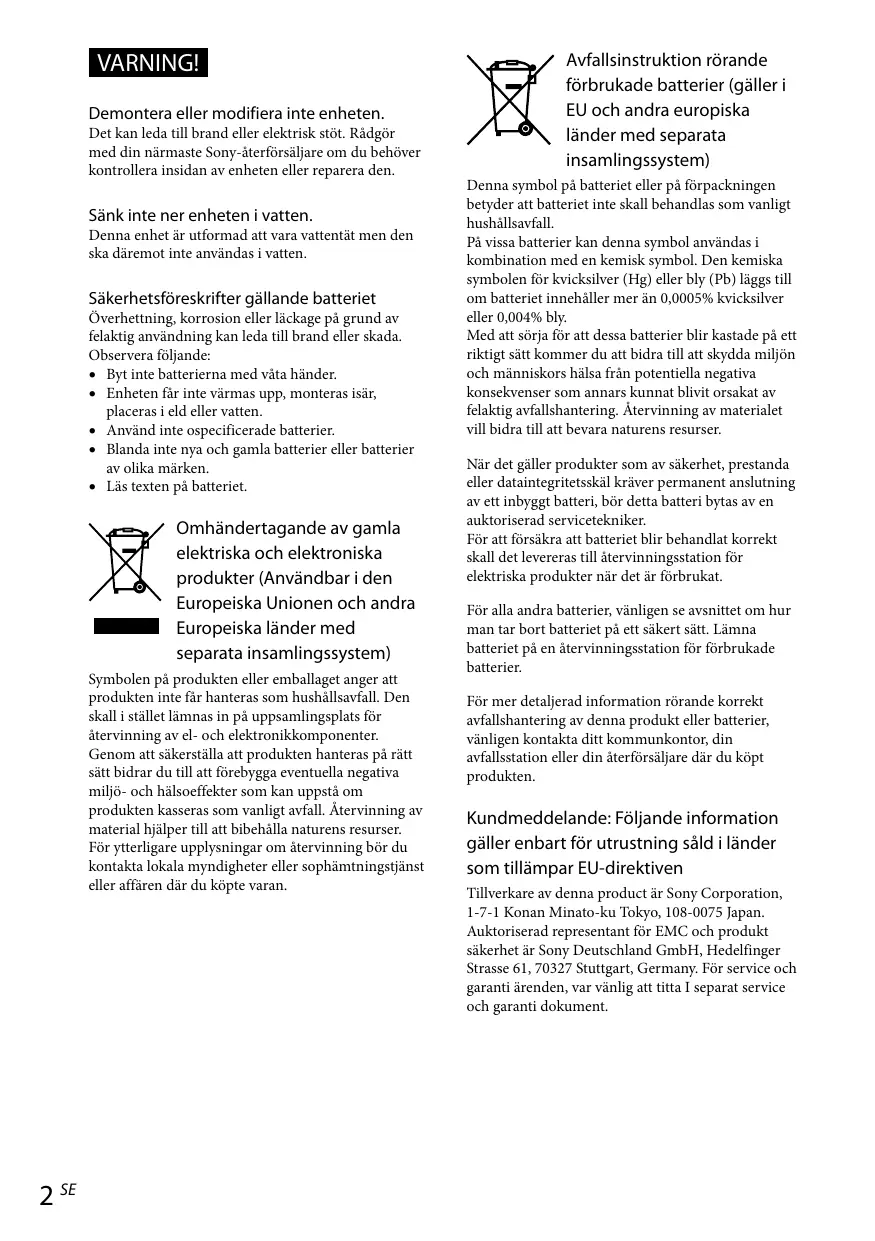 VARNING!

Demontera eller modifiera inte enheten.
Det kan leda till brand eller elektrisk stöt. Rådgör med din närmaste Sony-återförsäljare om du behöver kontrollera insidan av enheten eller reparera den.

Sänk inte ner enheten i vatten.
Denna enhet är utformad att vara vattentät men den ska däremot inte användas i vatten.

Säkerhetsföreskrifter gällande batteriet
Överhettning, korrosion eller läckage på grund av felaktig användning kan leda till brand eller skada. Observera följande:
• Byt inte batterierna med våta händer.
• Enheten får inte värmas upp, monteras isär, placeras i eld eller vatten.
• Använd inte ospecificerade batterier.
• Blanda inte nya och gamla batterier eller batterier av olika märken.
• Läs texten på batteriet.

Omhändertagande av gamla elektriska och elektroniska produkter (Användbar i den Europeiska Unionen och andra Europeiska länder med separata insamlingssystem)
Symbolen på produkten eller emballaget anger att produkten inte får hanteras som hushållsavfall. Den skall i stället lämnas in på uppsamlingsplats för återvinning av el- och elektronikkomponenter. Genom att säkerställa att produkten hanteras på rätt sätt bidrar du till att förebygga eventuella negativa miljö- och hälsoeffekter som kan uppstå om produkten kasseras som vanligt avfall. Återvinning av material hjälper till att bibehålla naturens resurser. För ytterligare upplysningar om återvinning bör du kontakta lokala myndigheter eller sophämtningstjänst eller affären där du köpte varan.

Avfallsinstruktion rörande förbrukade batterier (gäller i EU och andra europiska länder med separata insamlingssystem)
Denna symbol på batteriet eller på förpackningen betyder att batteriet inte skall behandlas som vanligt hushållsavfall.
På vissa batterier kan denna symbol användas i kombination med en kemisk symbol. Den kemiska symbolen för kvicksilver (Hg) eller bly (Pb) läggs till om batteriet innehåller mer än 0,0005% kvicksilver eller 0,004% bly.
Med att sörja för att dessa batterier blir kastade på ett riktigt sätt kommer du att bidra till att skydda miljön och människors hälsa från potentiella negativa konsekvenser som annars kunnat blivit orsakat av felaktig avfallshantering. Återvinning av materialet vill bidra till att bevara naturens resurser.

När det gäller produkter som av säkerhet, prestanda eller dataintegritetsskäl kräver permanent anslutning av ett inbyggt batteri, bör detta batteri bytas av en auktoriserad servicetekniker.
För att försäkra att batteriet blir behandlat korrekt skall det levereras till återvinningsstation för elektriska produkter när det är förbrukat.

För alla andra batterier, vänligen se avsnittet om hur man tar bort batteriet på ett säkert sätt. Lämna batteriet på en återvinningsstation för förbrukade batterier.

För mer detaljerad information rörande korrekt avfallshantering av denna produkt eller batterier, vänligen kontakta ditt kommunkontor, din avfallsstation eller din återförsäljare där du köpt produkten.

Kundmeddelande: Följande information gäller enbart för utrustning såld i länder som tillämpar EU-direktiven
Tillverkare av denna product är Sony Corporation, 1-7-1 Konan Minato-ku Tokyo, 108-0075 Japan. Auktoriserad representant för EMC och produkt säkerhet är Sony Deutschland GmbH, Hedelfinger Strasse 61, 70327 Stuttgart, Germany. För service och garanti ärenden, var vänlig att titta I separat service och garanti dokument.

2 SE